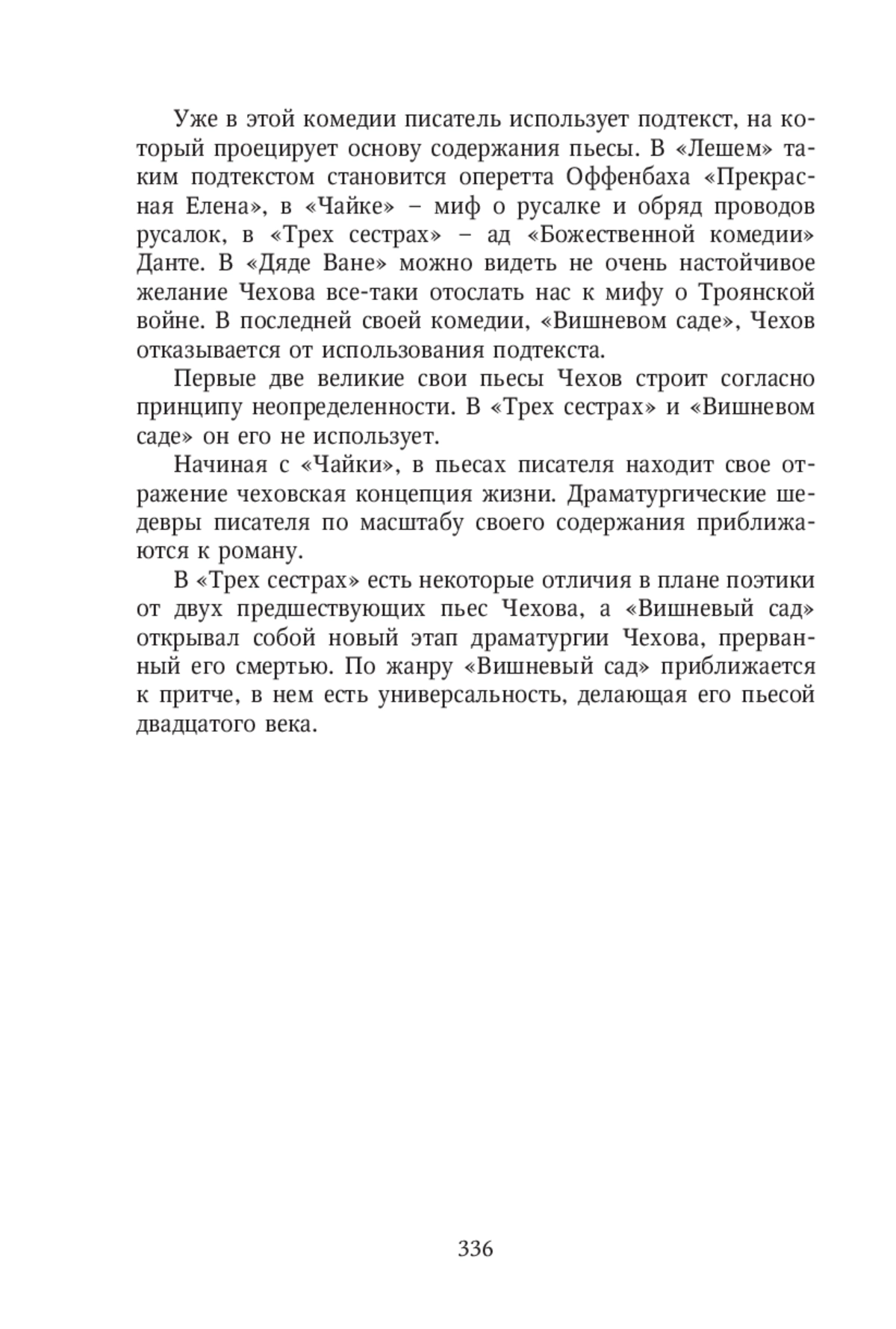 Уже в этой комедии писатель использует подтекст, на который проецирует основу содержания пьесы. В «Лешем» таким подтекстом становится оперетта Оффенбаха «Прекрасная Елена», в «Чайке» – миф о русалке и обряд проводов русалок, в «Трех сестрах» – ад «Божественной комедии» Данте. В «Дяде Ване» можно видеть не очень настойчивое желание Чехова все-таки отослать нас к мифу о Троянской войне. В последней своей комедии, «Вишневом саде», Чехов отказывается от использования подтекста.

Первые две великие свои пьесы Чехов строит согласно принципу неопределенности. В «Трех сестрах» и «Вишневом саде» он его не использует.

Начиная с «Чайки», в пьесах писателя находит свое отражение чеховская концепция жизни. Драматургические шедевры писателя по масштабу своего содержания приближаются к роману.

В «Трех сестрах» есть некоторые отличия в плане поэтики от двух предшествующих пьес Чехова, а «Вишневый сад» открывал собой новый этап драматургии Чехова, прерванный его смертью. По жанру «Вишневый сад» приближается к притче, в нем есть универсальность, делающая его пьесой двадцатого века.

336